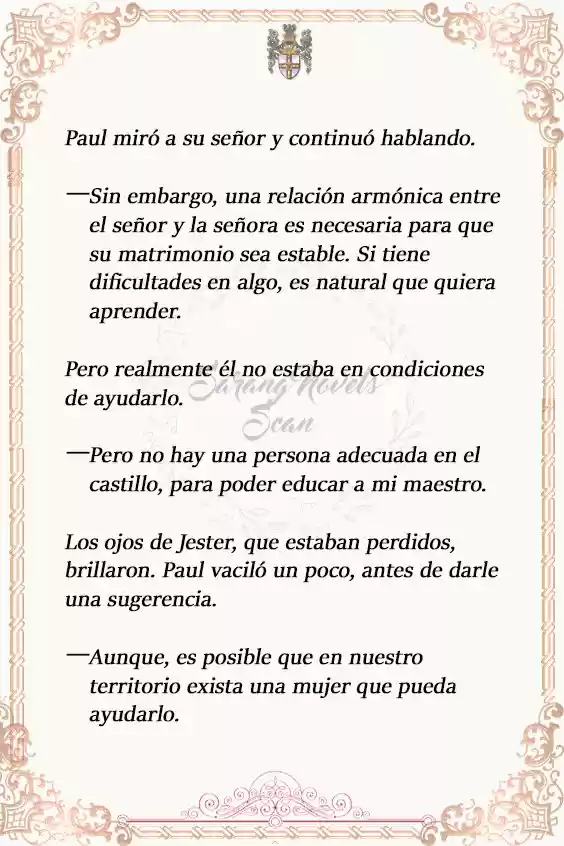 Paul miró a su señor y continuó hablando.

—Sin embargo, una relación armónica entre el señor y la señora es necesaria para que su matrimonio sea estable. Si tiene dificultades en algo, es natural que quiera aprender.

Pero realmente él no estaba en condiciones de ayudarlo.

Sarang Novels Scan

—Pero no hay una persona adecuada en el castillo, para poder educar a mi maestro.

Los ojos de Jester, que estaban perdidos, brillaron. Paul vaciló un poco, antes de darle una sugerencia.

—Aunque, es posible que en nuestro territorio exista una mujer que pueda ayudarlo.